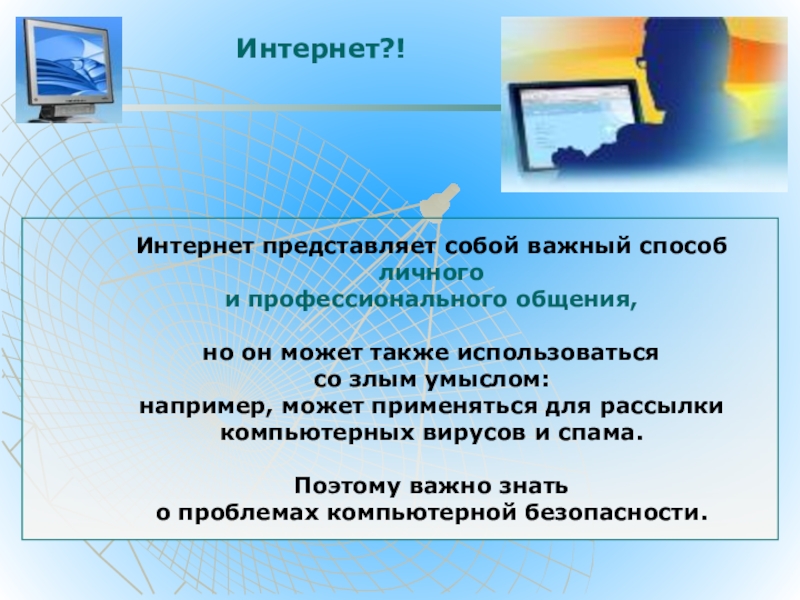 Интернет?!

Интернет представляет собой важный способ личного и профессионального общения,

но он может также использоваться со злым умыслом: например, может применяться для рассылки компьютерных вирусов и спама.

Поэтому важно знать о проблемах компьютерной безопасности.